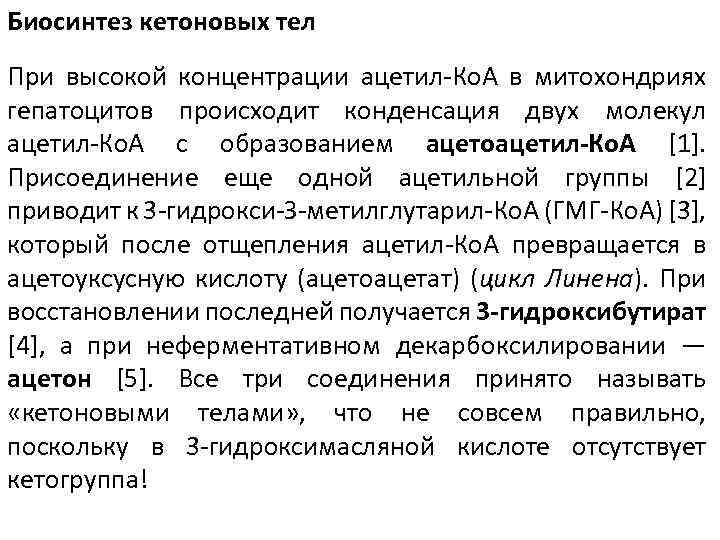 Биосинтез кетоновых тел

При высокой концентрации ацетил-КоА в митохондриях гепатоцитов происходит конденсация двух молекул ацетил-КоА с образованием ацетоацетил-КоА [1]. Присоединение еще одной ацетильной группы [2] приводит к 3-гидрокси-3-метилглутарил-КоА (ГМГ-КоА) [3], который после отщепления ацетил-КоА превращается в ацетоуксусную кислоту (ацетоацетат) (цикл Линена). При восстановлении последней получается 3-гидроксибутират [4], а при неферментативном декарбоксилировании — ацетон [5]. Все три соединения принято называть «кетоновыми телами», что не совсем правильно, поскольку в 3-гидроксимасляной кислоте отсутствует кетогруппа!